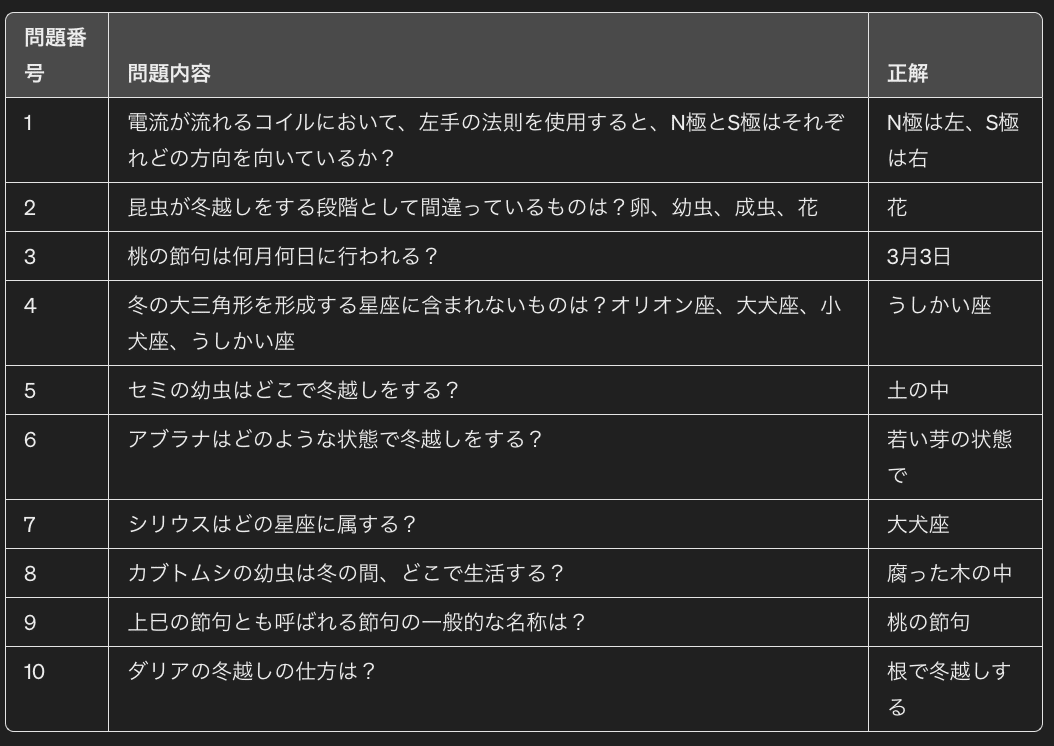 | 問題番号 | 問題内容 | 正解 |
|---|---|---|
| 1 | 電流が流れるコイルにおいて、左手の法則を使用すると、N極とS極はそれぞれどの方向を向いているか？ | N極は左、S極は右 |
| 2 | 昆虫が冬越しをする段階として間違っているものは？卵、幼虫、成虫、花 | 花 |
| 3 | 桃の節句は何月何日に行われる？ | 3月3日 |
| 4 | 冬の大三角形を形成する星座に含まれないものは？オリオン座、大犬座、小犬座、うしかい座 | うしかい座 |
| 5 | セミの幼虫はどこで冬越しをする？ | 土の中 |
| 6 | アブラナはどのような状態で冬越しをする？ | 若い芽の状態で |
| 7 | シリウスはどの星座に属する？ | 大犬座 |
| 8 | カブトムシの幼虫は冬の間、どこで生活する？ | 腐った木の中 |
| 9 | 上巳の節句とも呼ばれる節句の一般的な名称は？ | 桃の節句 |
| 10 | ダリアの冬越しの仕方は？ | 根で冬越しする |